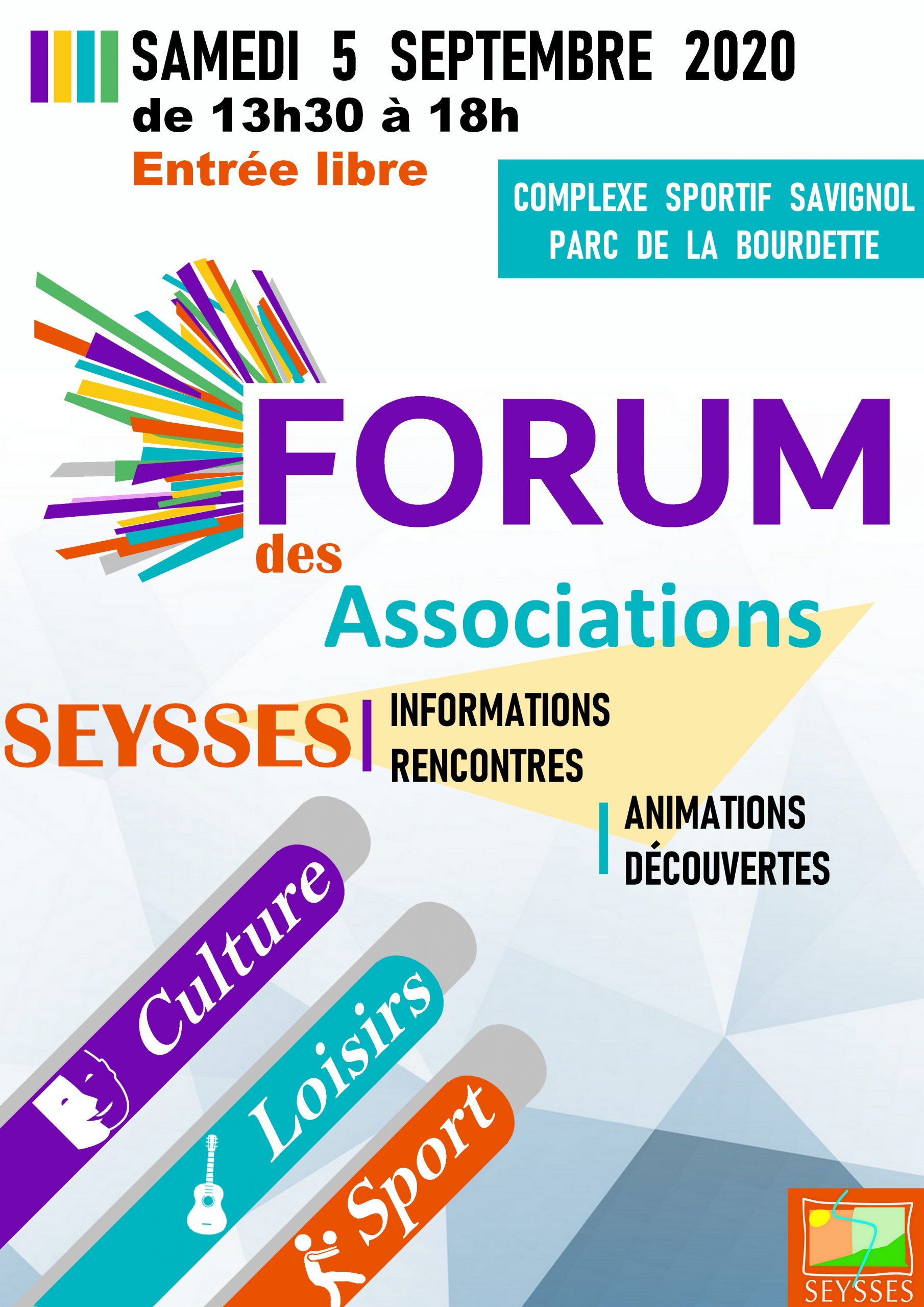 SAMEDI 5 SEPTEMBRE 2020
de 13h30 à 18h
Entrée libre

COMPLEXE SPORTIF SAVIGNOL
PARC DE LA BOURDETTE

FORUM
des
Associations

SEYSSES

INFORMATIONS
RENCONTRES

ANIMATIONS
DÉCOUVERTES

Culture

Loisirs

Sport

SEYSSES